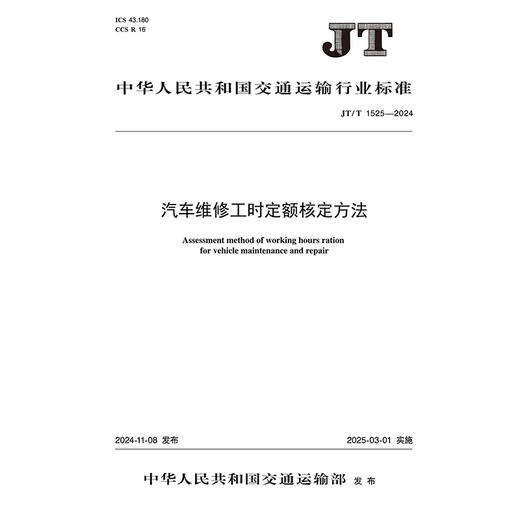 ICS 43.180
CCS R 16

JT

中华人民共和国交通运输行业标准

JT/T 1525—2024

汽车维修工时定额核定方法

Assessment method of working hours ration for vehicle maintenance and repair

2024-11-08 发布

2025-03-01 实施

中华人民共和国交通运输部 发布